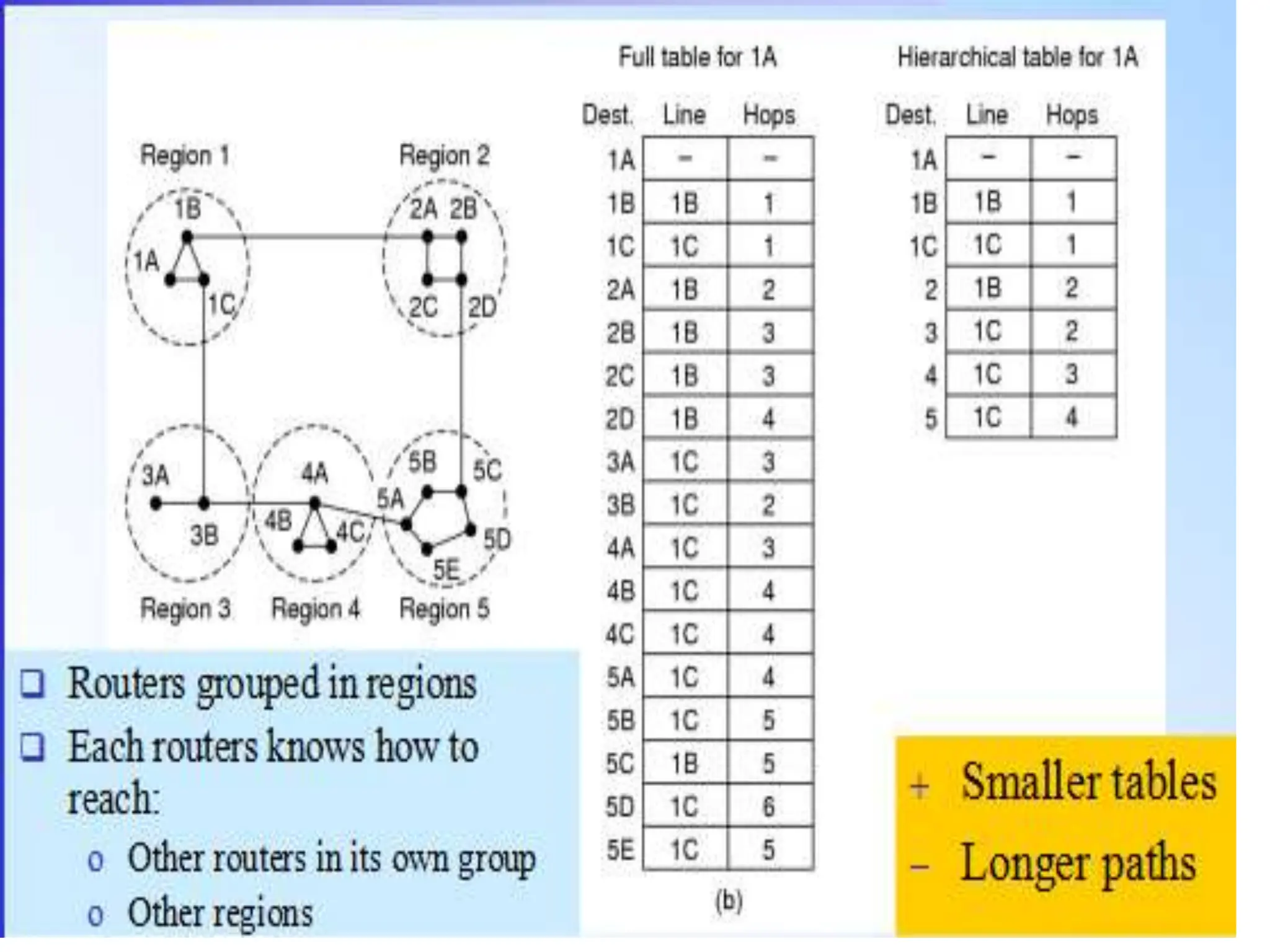 Region 1

Region 2

1B

1A

1C

2A 2B

2C

2D

3A

3B

4A

4B

4C

5A

5B

5C

5D

5E

Region 3

Region 4

Region 5

Full table for 1A

| Dest. | Line | Hops |
|---|---|---|
| 1A | – | – |
| 1B | 1B | 1 |
| 1C | 1C | 1 |
| 2A | 1B | 2 |
| 2B | 1B | 3 |
| 2C | 1B | 3 |
| 2D | 1B | 4 |
| 3A | 1C | 3 |
| 3B | 1C | 2 |
| 4A | 1C | 3 |
| 4B | 1C | 4 |
| 4C | 1C | 4 |
| 5A | 1C | 4 |
| 5B | 1C | 5 |
| 5C | 1B | 5 |
| 5D | 1C | 6 |
| 5E | 1C | 5 |

(b)

Hierarchical table for 1A

| Dest. | Line | Hops |
|---|---|---|
| 1A | – | – |
| 1B | 1B | 1 |
| 1C | 1C | 1 |
| 2 | 1B | 2 |
| 3 | 1C | 2 |
| 4 | 1C | 3 |
| 5 | 1C | 4 |

❑ Routers grouped in regions

❑ Each routers knows how to reach:

o Other routers in its own group

o Other regions

+ Smaller tables

– Longer paths